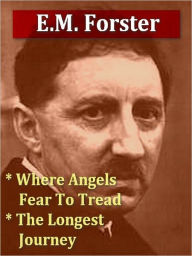 E.M. Forster

* Where Angels Fear To Tread

* The Longest Journey